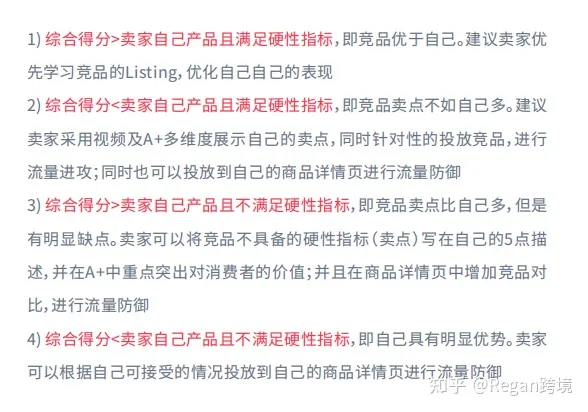 1) 综合得分>卖家自己产品且满足硬性指标，即竞品优于自己。建议卖家优先学习竞品的Listing，优化自己自己的表现

2) 综合得分<卖家自己产品且满足硬性指标，即竞品卖点不如自己多。建议卖家采用视频及A+多维度展示自己的卖点，同时针对性的投放竞品，进行流量进攻；同时也可以投放到自己的商品详情页进行流量防御

3) 综合得分>卖家自己产品且不满足硬性指标，即竞品卖点比自己多，但是有明显缺点。卖家可以将竞品不具备的硬性指标（卖点）写在自己的5点描述，并在A+中重点突出对消费者的价值；并且在商品详情页中增加竞品对比，进行流量防御

4) 综合得分<卖家自己产品且不满足硬性指标，即自己具有明显优势。卖家可以根据自己可接受的情况投放到自己的商品详情页进行流量防御

知乎 @Regan跨境